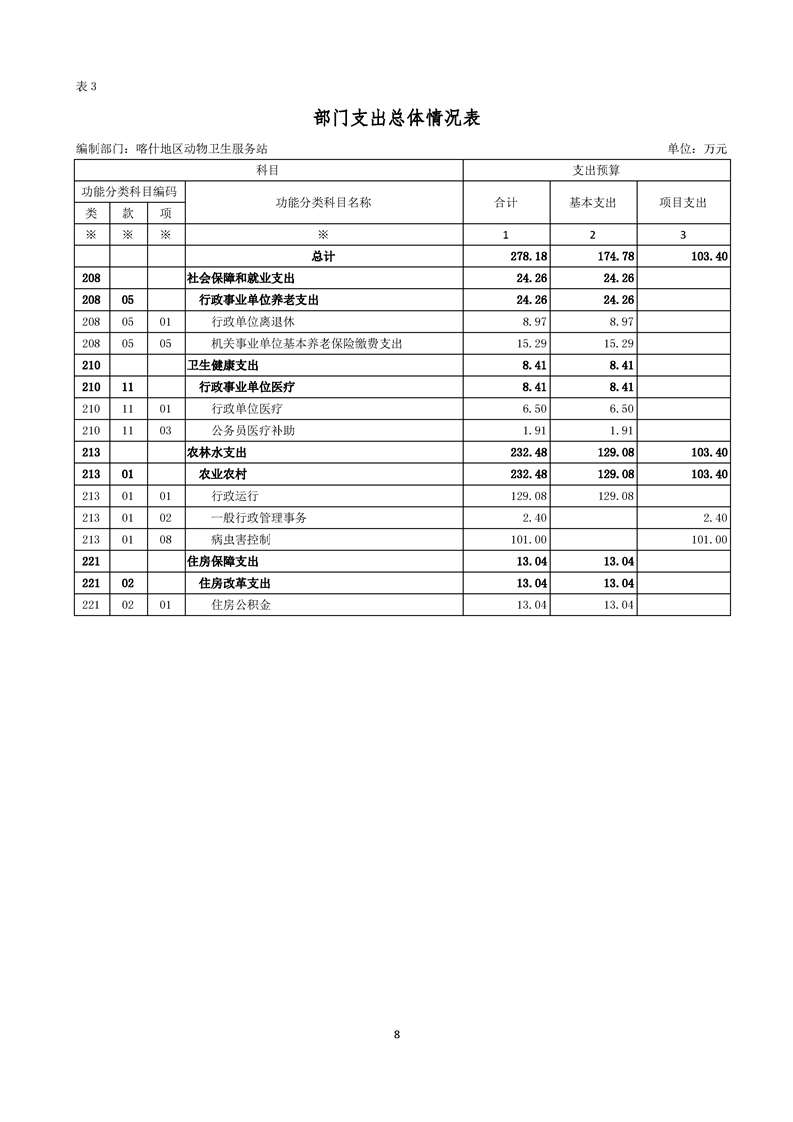 表3

部门支出总体情况表

编制部门：喀什地区动物卫生服务站 单位：万元

| 科目 | | | | 支出预算 | | |
|---|---|---|---|---|---|---|
| 功能分类科目编码 | | | 功能分类科目名称 | 合计 | 基本支出 | 项目支出 |
| 类 | 款 | 项 | | | | |
| ※ | ※ | ※ | ※ | 1 | 2 | 3 |
| | | | 总计 | 278.18 | 174.78 | 103.40 |
| 208 | | | 社会保障和就业支出 | 24.26 | 24.26 | |
| 208 | 05 | | 行政事业单位养老支出 | 24.26 | 24.26 | |
| 208 | 05 | 01 | 行政单位离退休 | 8.97 | 8.97 | |
| 208 | 05 | 05 | 机关事业单位基本养老保险缴费支出 | 15.29 | 15.29 | |
| 210 | | | 卫生健康支出 | 8.41 | 8.41 | |
| 210 | 11 | | 行政事业单位医疗 | 8.41 | 8.41 | |
| 210 | 11 | 01 | 行政单位医疗 | 6.50 | 6.50 | |
| 210 | 11 | 03 | 公务员医疗补助 | 1.91 | 1.91 | |
| 213 | | | 农林水支出 | 232.48 | 129.08 | 103.40 |
| 213 | 01 | | 农业农村 | 232.48 | 129.08 | 103.40 |
| 213 | 01 | 01 | 行政运行 | 129.08 | 129.08 | |
| 213 | 01 | 02 | 一般行政管理事务 | 2.40 | | 2.40 |
| 213 | 01 | 08 | 病虫害控制 | 101.00 | | 101.00 |
| 221 | | | 住房保障支出 | 13.04 | 13.04 | |
| 221 | 02 | | 住房改革支出 | 13.04 | 13.04 | |
| 221 | 02 | 01 | 住房公积金 | 13.04 | 13.04 | |

8